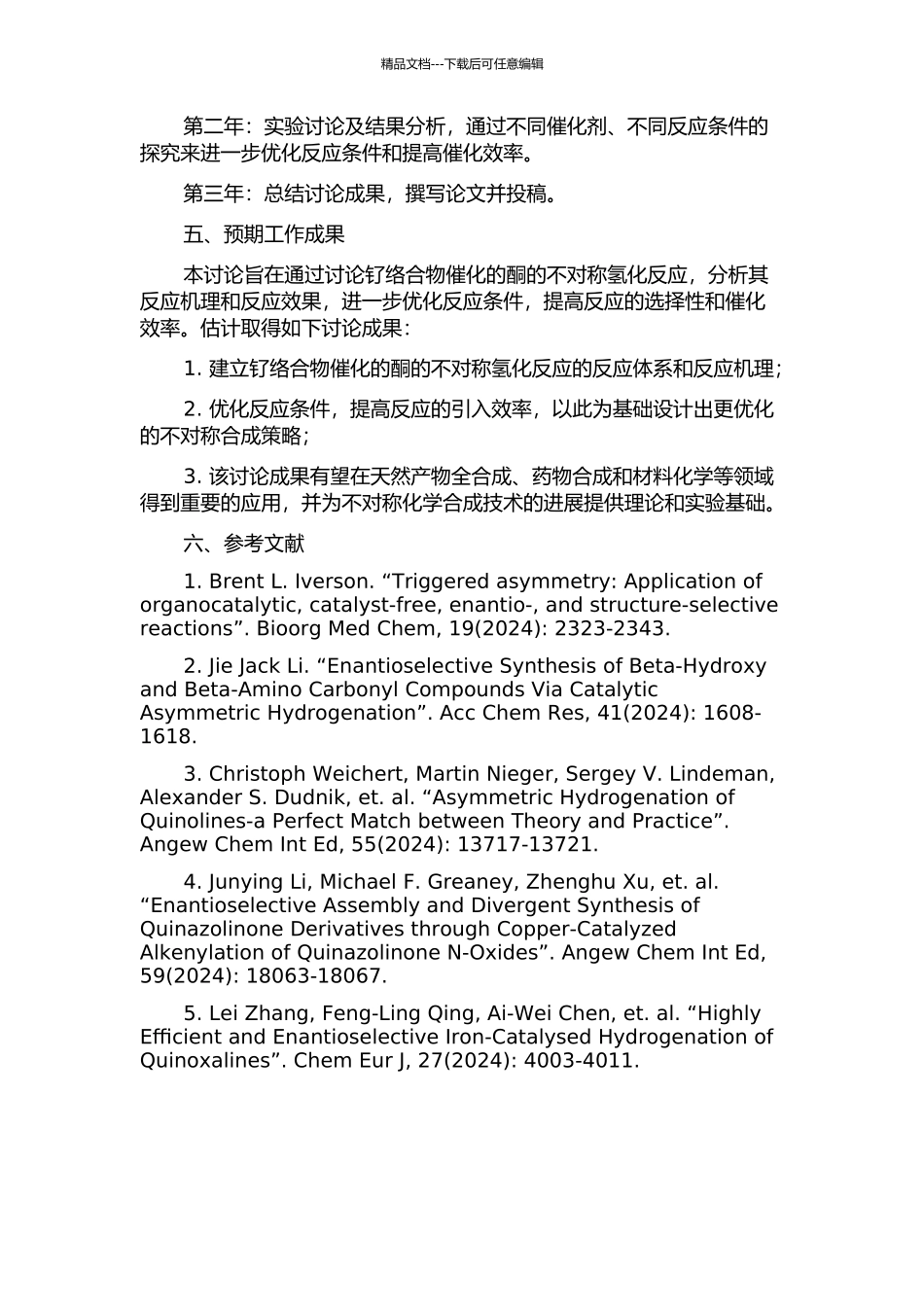 精品文档---下载后可任意编辑

第二年：实验讨论及结果分析，通过不同催化剂、不同反应条件的探究来进一步优化反应条件和提高催化效率。

第三年：总结讨论成果，撰写论文并投稿。

五、预期工作成果

本讨论旨在通过讨论钌络合物催化的酮的不对称氢化反应，分析其反应机理和反应效果，进一步优化反应条件，提高反应的选择性和催化效率。估计取得如下讨论成果：

1. 建立钌络合物催化的酮的不对称氢化反应的反应体系和反应机理；

2. 优化反应条件，提高反应的引入效率，以此为基础设计出更优化的不对称合成策略；

3. 该讨论成果有望在天然产物全合成、药物合成和材料化学等领域得到重要的应用，并为不对称化学合成技术的进展提供理论和实验基础。

六、参考文献

1. Brent L. Iverson. “Triggered asymmetry: Application of organocatalytic, catalyst-free, enantio-, and structure-selective reactions”. Bioorg Med Chem, 19(2024): 2323-2343.

2. Jie Jack Li. “Enantioselective Synthesis of Beta-Hydroxy and Beta-Amino Carbonyl Compounds Via Catalytic Asymmetric Hydrogenation”. Acc Chem Res, 41(2024): 1608-1618.

3. Christoph Weichert, Martin Nieger, Sergey V. Lindeman, Alexander S. Dudnik, et. al. “Asymmetric Hydrogenation of Quinolines-a Perfect Match between Theory and Practice”. Angew Chem Int Ed, 55(2024): 13717-13721.

4. Junying Li, Michael F. Greaney, Zhenghu Xu, et. al. “Enantioselective Assembly and Divergent Synthesis of Quinazolinone Derivatives through Copper-Catalyzed Alkenylation of Quinazolinone N-Oxides”. Angew Chem Int Ed, 59(2024): 18063-18067.

5. Lei Zhang, Feng-Ling Qing, Ai-Wei Chen, et. al. “Highly Efficient and Enantioselective Iron-Catalysed Hydrogenation of Quinoxalines”. Chem Eur J, 27(2024): 4003-4011.